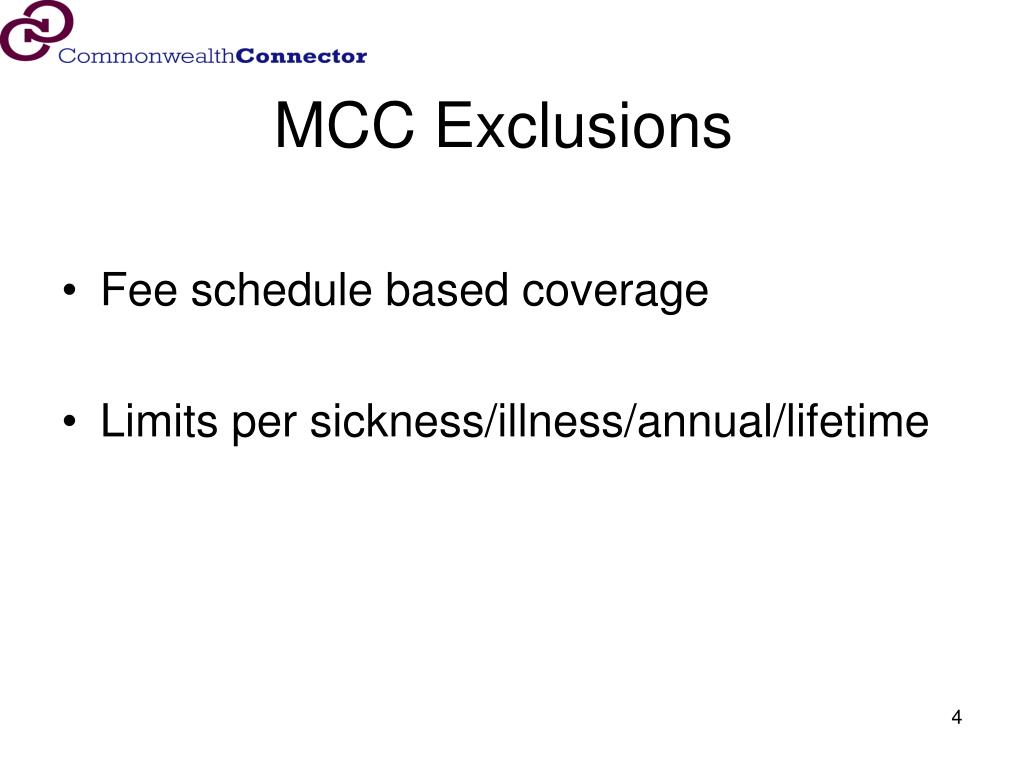 CommonwealthConnector

MCC Exclusions

• Fee schedule based coverage

• Limits per sickness/illness/annual/lifetime

4